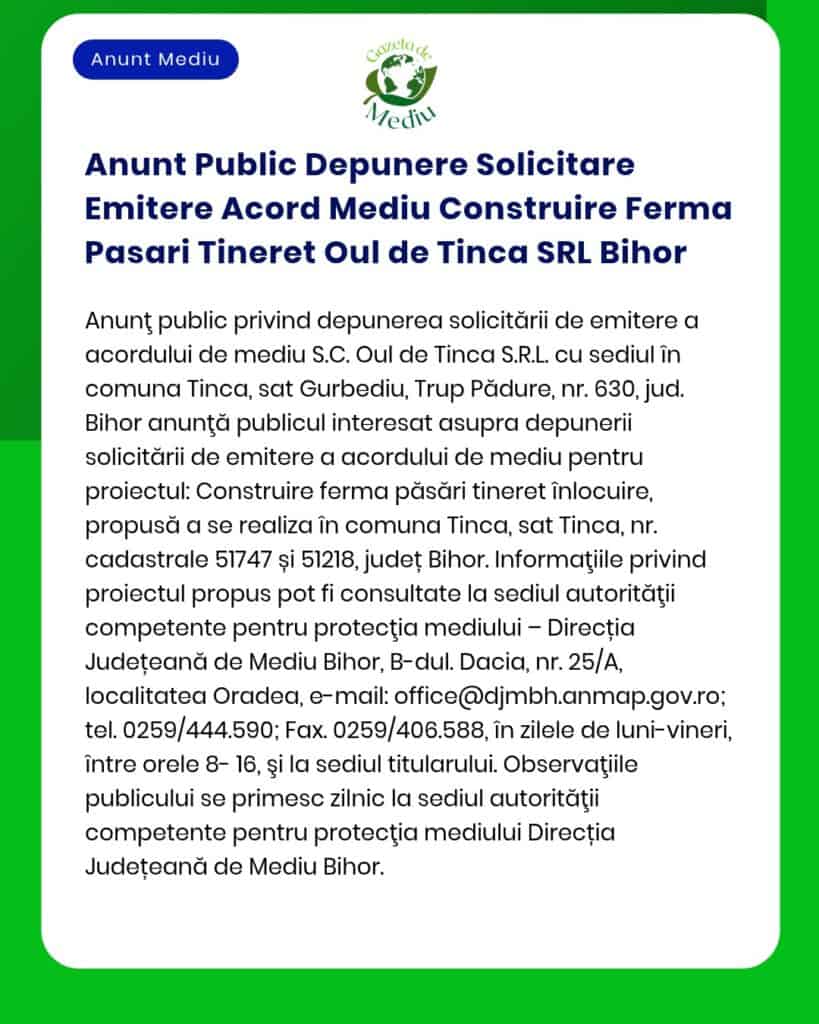 Anunt Mediu

Gazeta de Mediu

Anunt Public Depunere Solicitare Emitere Acord Mediu Construire Ferma Pasari Tineret Oul de Tinca SRL Bihor

Anunţ public privind depunerea solicitării de emitere a acordului de mediu S.C. Oul de Tinca S.R.L. cu sediul în comuna Tinca, sat Gurbediu, Trup Pădure, nr. 630, jud. Bihor anunţă publicul interesat asupra depunerii solicitării de emitere a acordului de mediu pentru proiectul: Construire ferma păsări tineret înlocuire, propusă a se realiza în comuna Tinca, sat Tinca, nr. cadastrale 51747 și 51218, județ Bihor. Informaţiile privind proiectul propus pot fi consultate la sediul autorităţii competente pentru protecţia mediului – Direcția Județeană de Mediu Bihor, B-dul. Dacia, nr. 25/A, localitatea Oradea, e-mail: office@djmbh.anmap.gov.ro; tel. 0259/444.590; Fax. 0259/406.588, în zilele de luni-vineri, între orele 8- 16, şi la sediul titularului. Observaţiile publicului se primesc zilnic la sediul autorităţii competente pentru protecţia mediului Direcția Județeană de Mediu Bihor.